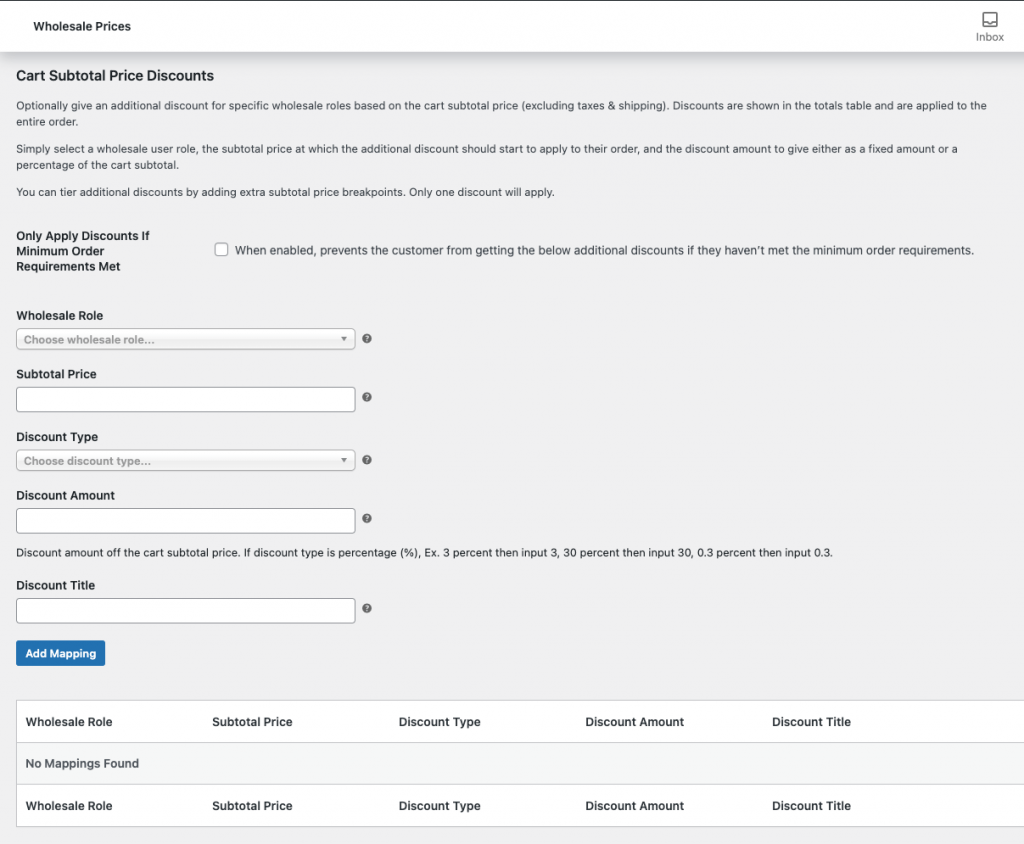 Wholesale Prices

Inbox

Cart Subtotal Price Discounts

Optionally give an additional discount for specific wholesale roles based on the cart subtotal price (excluding taxes & shipping). Discounts are shown in the totals table and are applied to the entire order.

Simply select a wholesale user role, the subtotal price at which the additional discount should start to apply to their order, and the discount amount to give either as a fixed amount or a percentage of the cart subtotal.

You can tier additional discounts by adding extra subtotal price breakpoints. Only one discount will apply.

Only Apply Discounts If Minimum Order Requirements Met

When enabled, prevents the customer from getting the below additional discounts if they haven't met the minimum order requirements.

Wholesale Role

Choose wholesale role...

Subtotal Price

Discount Type

Choose discount type...

Discount Amount

Discount amount off the cart subtotal price. If discount type is percentage (%), Ex. 3 percent then input 3, 30 percent then input 30, 0.3 percent then input 0.3.

Discount Title

Add Mapping

| Wholesale Role | Subtotal Price | Discount Type | Discount Amount | Discount Title |
|---|---|---|---|---|
| No Mappings Found | | | | |
| Wholesale Role | Subtotal Price | Discount Type | Discount Amount | Discount Title |